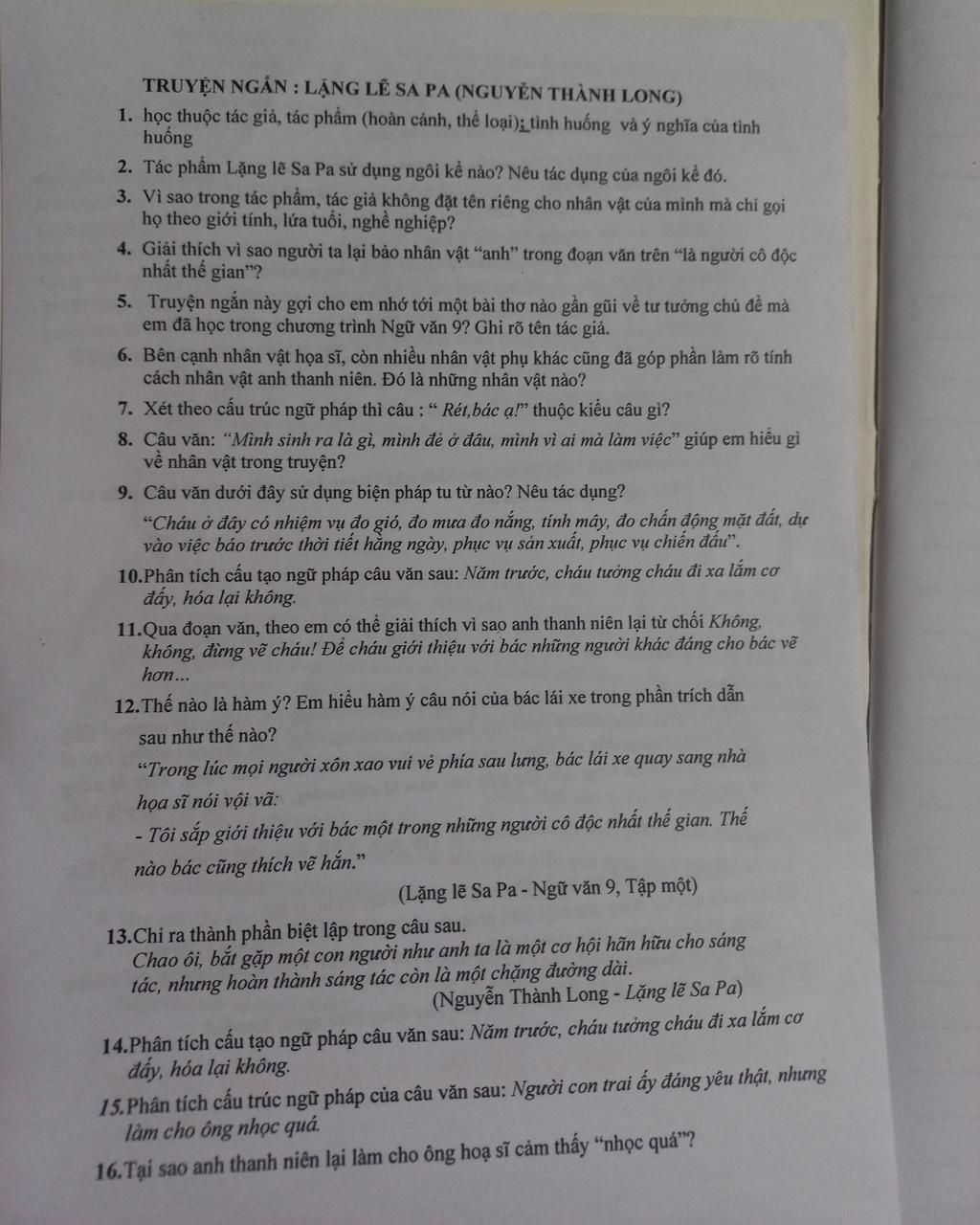 TRUYỆN NGẮN : LẶNG LẼ SA PA (NGUYỄN THÀNH LONG)

1. học thuộc tác giả, tác phẩm (hoàn cảnh, thể loại); tình huống và ý nghĩa của tình huống

2. Tác phẩm Lặng lẽ Sa Pa sử dụng ngôi kể nào? Nêu tác dụng của ngôi kể đó.

3. Vì sao trong tác phẩm, tác giả không đặt tên riêng cho nhân vật của mình mà chỉ gọi họ theo giới tính, lứa tuổi, nghề nghiệp?

4. Giải thích vì sao người ta lại bảo nhân vật "anh" trong đoạn văn trên "là người cô độc nhất thế gian"?

5. Truyện ngắn này gợi cho em nhớ tới một bài thơ nào gần gũi về tư tưởng chủ đề mà em đã học trong chương trình Ngữ văn 9? Ghi rõ tên tác giả.

6. Bên cạnh nhân vật họa sĩ, còn nhiều nhân vật phụ khác cũng đã góp phần làm rõ tính cách nhân vật anh thanh niên. Đó là những nhân vật nào?

7. Xét theo cấu trúc ngữ pháp thì câu : " Rét,bác ạ!" thuộc kiểu câu gì?

8. Câu văn: "Mình sinh ra là gì, mình đẻ ở đâu, mình vì ai mà làm việc" giúp em hiểu gì về nhân vật trong truyện?

9. Câu văn dưới đây sử dụng biện pháp tu từ nào? Nêu tác dụng?

"Cháu ở đây có nhiệm vụ đo gió, đo mưa đo nắng, tính mây, đo chấn động mặt đất, dự vào việc báo trước thời tiết hằng ngày, phục vụ sản xuất, phục vụ chiến đấu".

10.Phân tích cấu tạo ngữ pháp câu văn sau: Năm trước, cháu tưởng cháu đi xa lắm cơ đấy, hóa lại không.

11.Qua đoạn văn, theo em có thể giải thích vì sao anh thanh niên lại từ chối Không, không, đừng vẽ cháu! Để cháu giới thiệu với bác những người khác đáng cho bác vẽ hơn...

12.Thế nào là hàm ý? Em hiểu hàm ý câu nói của bác lái xe trong phần trích dẫn sau như thế nào?

"Trong lúc mọi người xôn xao vui vẻ phía sau lưng, bác lái xe quay sang nhà họa sĩ nói vội vã:

- Tôi sắp giới thiệu với bác một trong những người cô độc nhất thế gian. Thế nào bác cũng thích vẽ hắn."

(Lặng lẽ Sa Pa - Ngữ văn 9, Tập một)

13.Chỉ ra thành phần biệt lập trong câu sau.

Chao ôi, bắt gặp một con người như anh ta là một cơ hội hãn hữu cho sáng tác, nhưng hoàn thành sáng tác còn là một chặng đường dài.

(Nguyễn Thành Long - Lặng lẽ Sa Pa)

14.Phân tích cấu tạo ngữ pháp câu văn sau: Năm trước, cháu tưởng cháu đi xa lắm cơ đấy, hóa lại không.

15.Phân tích cấu trúc ngữ pháp của câu văn sau: Người con trai ấy đáng yêu thật, nhưng làm cho ông nhọc quá.

16.Tại sao anh thanh niên lại làm cho ông hoạ sĩ cảm thấy "nhọc quá"?